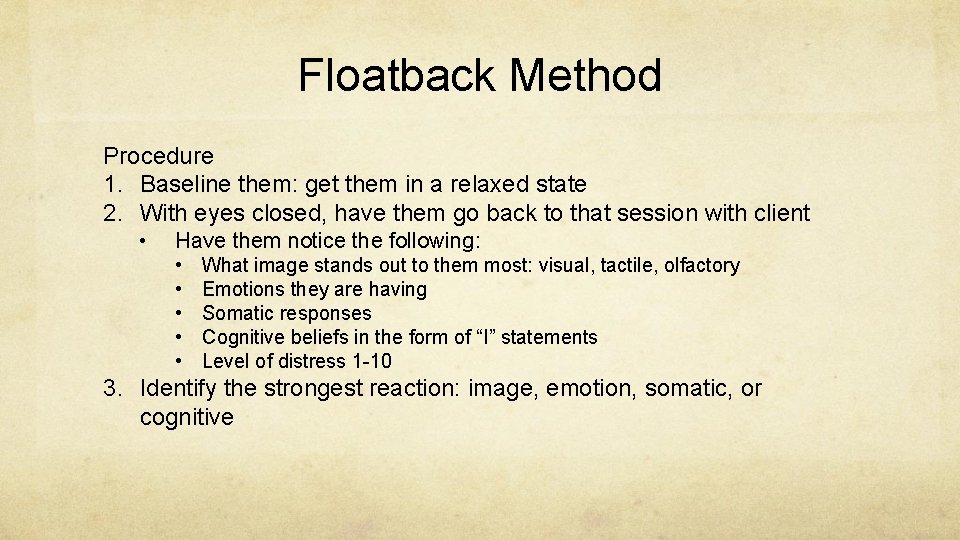 Floatback Method

Procedure
1. Baseline them: get them in a relaxed state
2. With eyes closed, have them go back to that session with client
• Have them notice the following:
• What image stands out to them most: visual, tactile, olfactory
• Emotions they are having
• Somatic responses
• Cognitive beliefs in the form of “I” statements
• Level of distress 1-10
3. Identify the strongest reaction: image, emotion, somatic, or cognitive